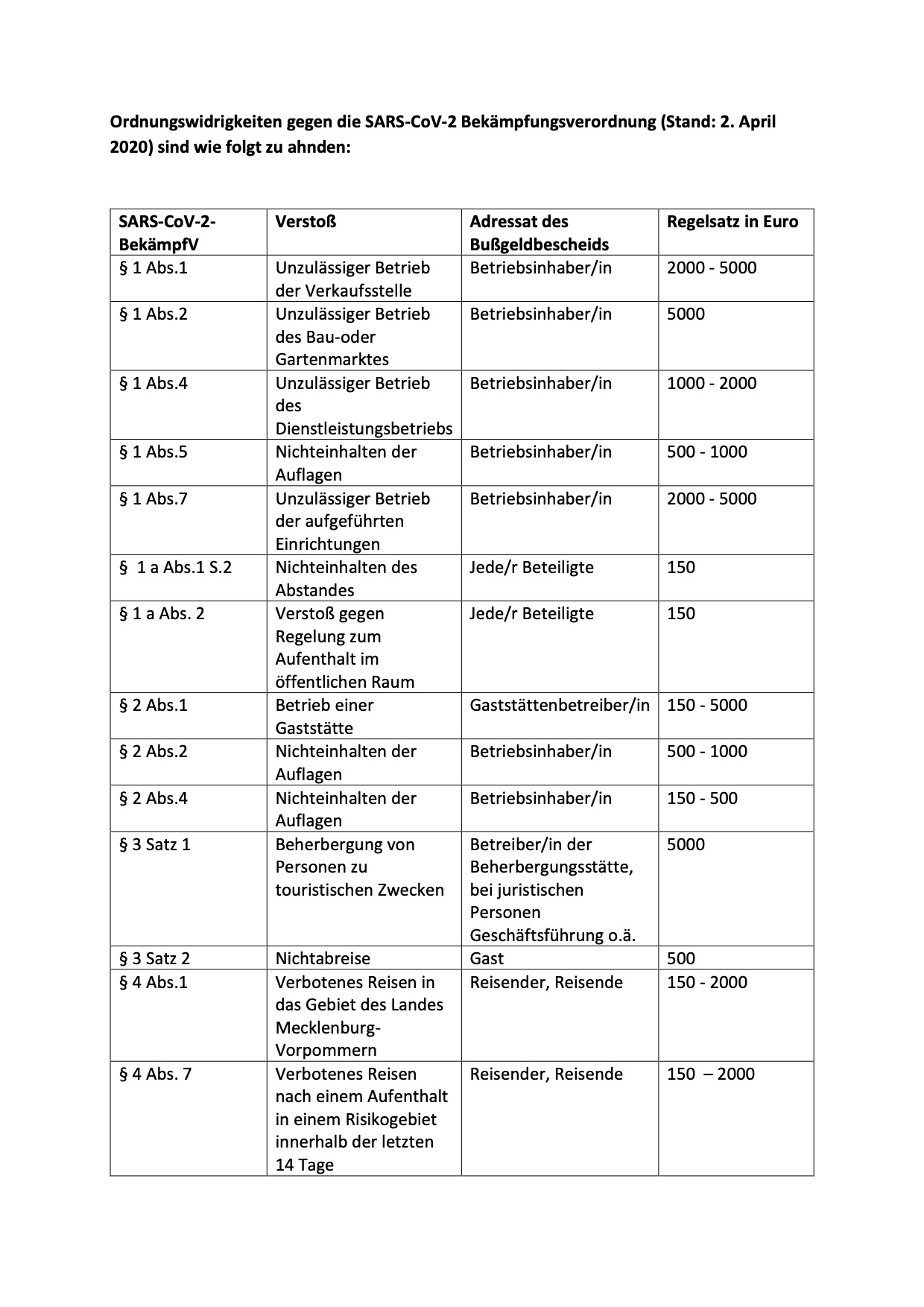 Ordnungswidrigkeiten gegen die SARS-CoV-2 Bekämpfungsverordnung (Stand: 2. April 2020) sind wie folgt zu ahnden:

| SARS-CoV-2-BekämpfV | Verstoß | Adressat des Bußgeldbescheids | Regelsatz in Euro |
|---|---|---|---|
| § 1 Abs.1 | Unzulässiger Betrieb der Verkaufsstelle | Betriebsinhaber/in | 2000 - 5000 |
| § 1 Abs.2 | Unzulässiger Betrieb des Bau-oder Gartenmarktes | Betriebsinhaber/in | 5000 |
| § 1 Abs.4 | Unzulässiger Betrieb des Dienstleistungsbetriebs | Betriebsinhaber/in | 1000 - 2000 |
| § 1 Abs.5 | Nichteinhalten der Auflagen | Betriebsinhaber/in | 500 - 1000 |
| § 1 Abs.7 | Unzulässiger Betrieb der aufgeführten Einrichtungen | Betriebsinhaber/in | 2000 - 5000 |
| § 1 a Abs.1 S.2 | Nichteinhalten des Abstandes | Jede/r Beteiligte | 150 |
| § 1 a Abs. 2 | Verstoß gegen Regelung zum Aufenthalt im öffentlichen Raum | Jede/r Beteiligte | 150 |
| § 2 Abs.1 | Betrieb einer Gaststätte | Gaststättenbetreiber/in | 150 - 5000 |
| § 2 Abs.2 | Nichteinhalten der Auflagen | Betriebsinhaber/in | 500 - 1000 |
| § 2 Abs.4 | Nichteinhalten der Auflagen | Betriebsinhaber/in | 150 - 500 |
| § 3 Satz 1 | Beherbergung von Personen zu touristischen Zwecken | Betreiber/in der Beherbergungsstätte, bei juristischen Personen Geschäftsführung o.ä. | 5000 |
| § 3 Satz 2 | Nichtabreise | Gast | 500 |
| § 4 Abs.1 | Verbotenes Reisen in das Gebiet des Landes Mecklenburg-Vorpommern | Reisender, Reisende | 150 - 2000 |
| § 4 Abs. 7 | Verbotenes Reisen nach einem Aufenthalt in einem Risikogebiet innerhalb der letzten 14 Tage | Reisender, Reisende | 150 – 2000 |